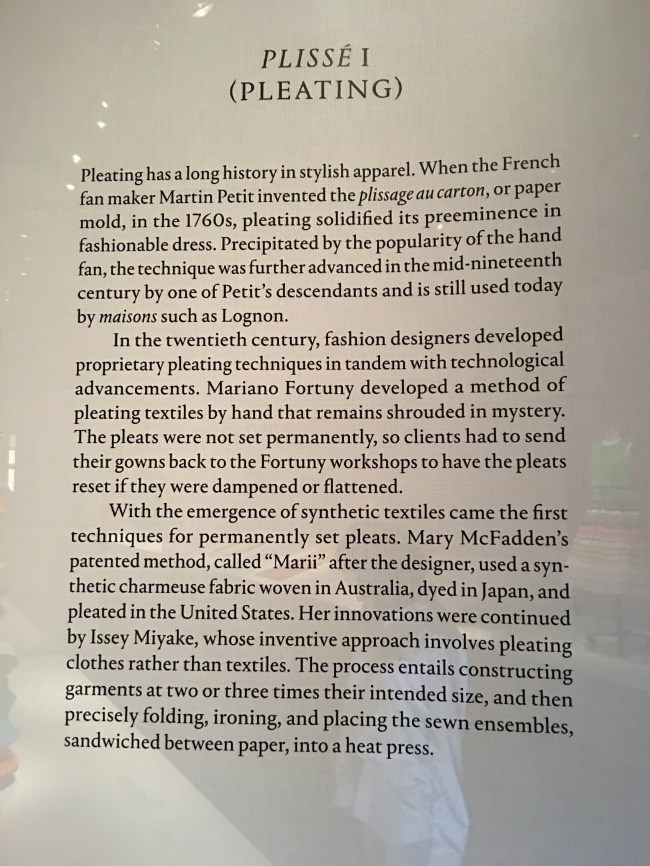 PLISSÉ I
(PLEATING)

Pleating has a long history in stylish apparel. When the French fan maker Martin Petit invented the plissage au carton, or paper mold, in the 1760s, pleating solidified its preeminence in fashionable dress. Precipitated by the popularity of the hand fan, the technique was further advanced in the mid-nineteenth century by one of Petit's descendants and is still used today by maisons such as Lognon.

In the twentieth century, fashion designers developed proprietary pleating techniques in tandem with technological advancements. Mariano Fortuny developed a method of pleating textiles by hand that remains shrouded in mystery. The pleats were not set permanently, so clients had to send their gowns back to the Fortuny workshops to have the pleats reset if they were dampened or flattened.

With the emergence of synthetic textiles came the first techniques for permanently set pleats. Mary McFadden's patented method, called "Marii" after the designer, used a synthetic charmeuse fabric woven in Australia, dyed in Japan, and pleated in the United States. Her innovations were continued by Issey Miyake, whose inventive approach involves pleating clothes rather than textiles. The process entails constructing garments at two or three times their intended size, and then precisely folding, ironing, and placing the sewn ensembles, sandwiched between paper, into a heat press.